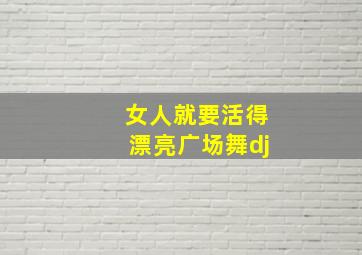 女人就要活得漂亮广场舞dj